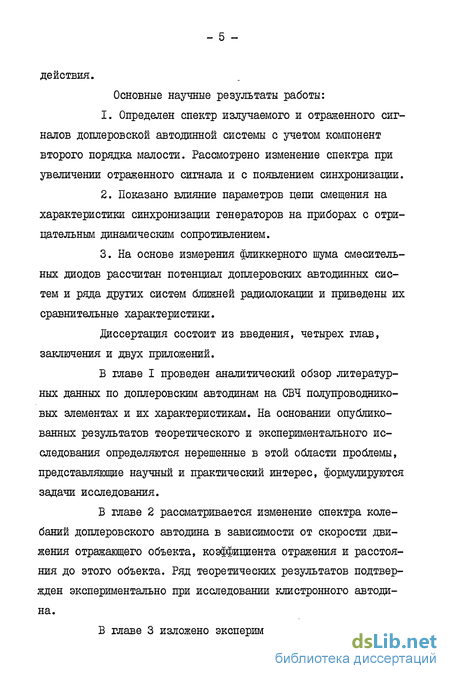 - 5 -

действия.

Основные научные результаты работы:

I. Определен спектр излучаемого и отраженного сигналов доплеровской автодинной системы с учетом компонент второго порядка малости. Рассмотрено изменение спектра при увеличении отраженного сигнала и с появлением синхронизации.

2. Показано влияние параметров цепи смещения на характеристики синхронизации генераторов на приборах с отрицательным динамическим сопротивлением.

3. На основе измерения фликкерного шума смесительных диодов рассчитан потенциал доплеровских автодинных систем и ряда других систем ближней радиолокации и приведены их сравнительные характеристики.

Диссертация состоит из введения, четырех глав, заключения и двух приложений.

В главе I проведен аналитический обзор литературных данных по доплеровским автодинам на СВЧ полупроводниковых элементах и их характеристикам. На основании опубликованных результатов теоретического и экспериментального исследования определяются нерешенные в этой области проблемы, представляющие научный и практический интерес, формулируются задачи исследования.

В главе 2 рассматривается изменение спектра колебаний доплеровского автодина в зависимости от скорости движения отражающего объекта, коэффициента отражения и расстояния до этого объекта. Ряд теоретических результатов подтвержден экспериментально при исследовании клистронного автодина.

В главе 3 изложено эксперим

dsLib.net
библиотека диссертаций